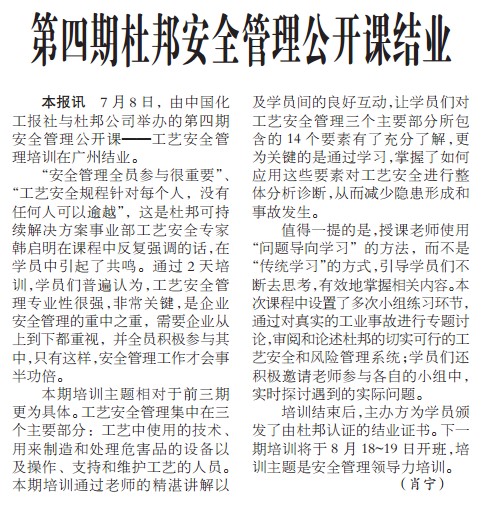 第四期杜邦安全管理公开课结业

本报讯　7月8日，由中国化工报社与杜邦公司举办的第四期安全管理公开课——工艺安全管理培训在广州结业。

“安全管理全员参与很重要”、“工艺安全规程针对每个人，没有任何人可以逾越”，这是杜邦可持续解决方案事业部工艺安全专家韩启明在课程中反复强调的话，在学员中引起了共鸣。通过2天培训，学员们普遍认为，工艺安全管理专业性很强，非常关键，是企业安全管理的重中之重，需要企业从上到下都重视，并全员积极参与其中，只有这样，安全管理工作才会事半功倍。

本期培训主题相对于前三期更为具体。工艺安全管理集中在三个主要部分：工艺中使用的技术、用来制造和处理危害品的设备以及操作、支持和维护工艺的人员。本期培训通过老师的精湛讲解以及学员间的良好互动，让学员们对工艺安全管理三个主要部分所包含的14个要素有了充分了解，更为关键的是通过学习，掌握了如何应用这些要素对工艺安全进行整体分析诊断，从而减少隐患形成和事故发生。

值得一提的是，授课老师使用“问题导向学习”的方法，而不是“传统学习”的方式，引导学员们不断去思考，有效地掌握相关内容。本次课程中设置了多次小组练习环节，通过对真实的工业事故进行专题讨论，审阅和论述杜邦的切实可行的工艺安全和风险管理系统；学员们还积极邀请老师参与各自的小组中，实时探讨遇到的实际问题。

培训结束后，主办方为学员颁发了由杜邦认证的结业证书。下一期培训将于8月18~19日开班，培训主题是安全管理领导力培训。

（肖宁）